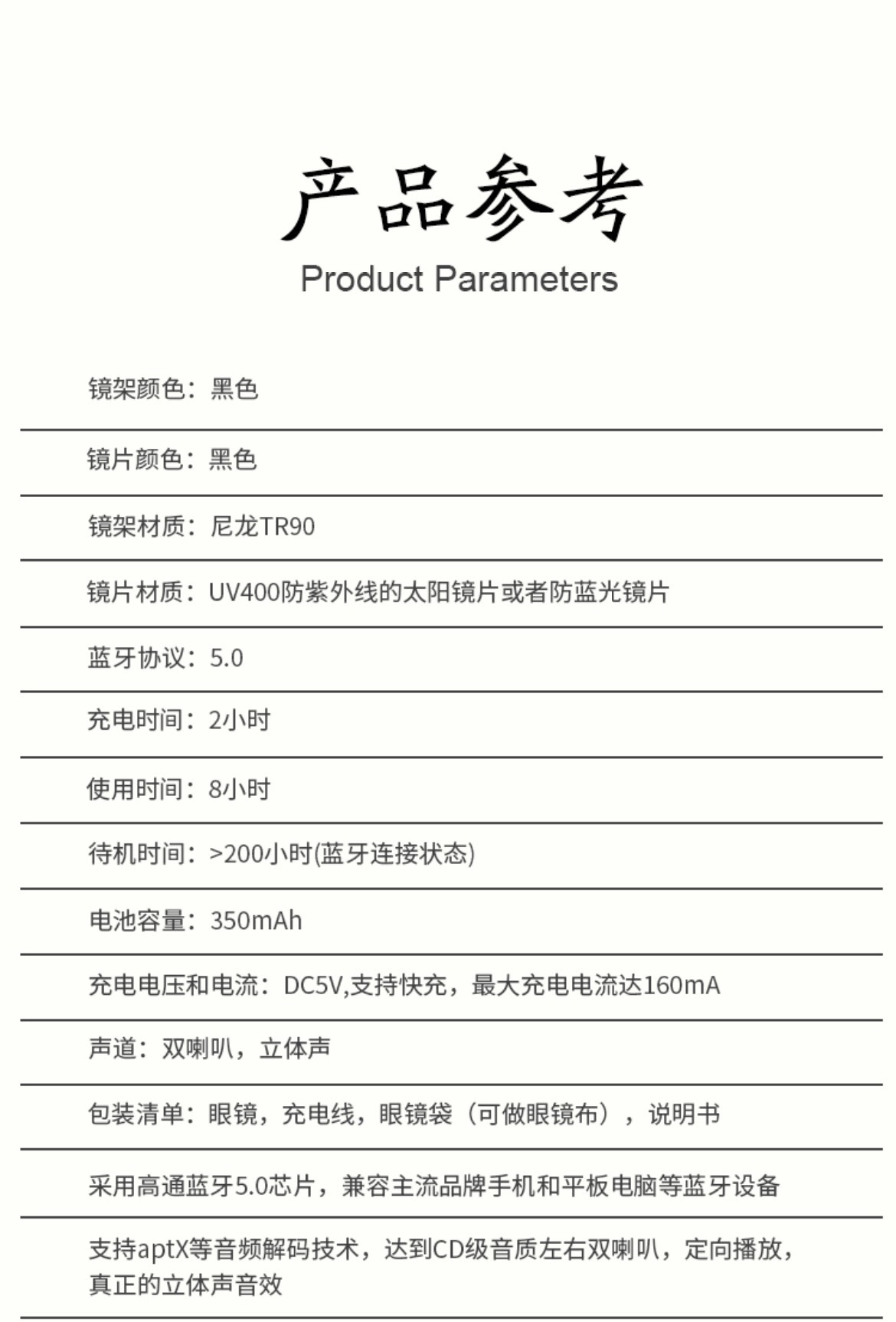 产品参考
Product Parameters

镜架颜色：黑色

镜片颜色：黑色

镜架材质：尼龙TR90

镜片材质：UV400防紫外线的太阳镜片或者防蓝光镜片

蓝牙协议：5.0

充电时间：2小时

使用时间：8小时

待机时间：>200小时(蓝牙连接状态)

电池容量：350mAh

充电电压和电流：DC5V,支持快充，最大充电电流达160mA

声道：双喇叭，立体声

包装清单：眼镜，充电线，眼镜袋（可做眼镜布），说明书

采用高通蓝牙5.0芯片，兼容主流品牌手机和平板电脑等蓝牙设备

支持aptX等音频解码技术，达到CD级音质左右双喇叭，定向播放，真正的立体声音效